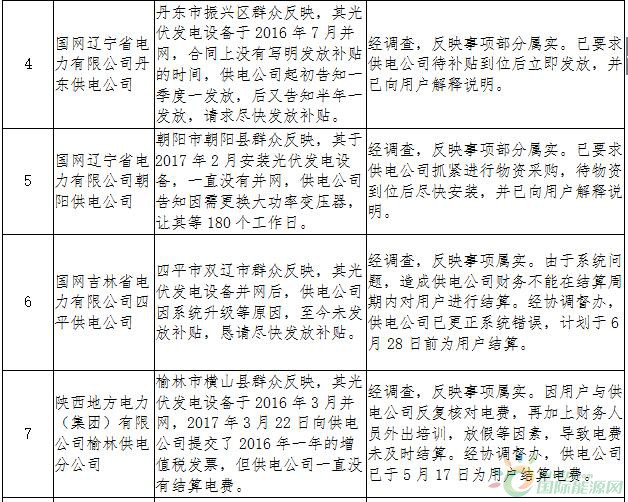 | 4 | 国网辽宁省电力有限公司丹东供电公司 | 丹东市振兴区群众反映，其光伏发电设备于 2016 年 7 月并网，合同上没有写明发放补贴的时间，供电公司起初告知一季度一发放，后又告知半年一发放，请求尽快发放补贴。 | 经调查，反映事项部分属实。已要求供电公司待补贴到位后立即发放，并已向用户解释说明。 |
|---|---|---|---|
| 5 | 国网辽宁省电力有限公司朝阳供电公司 | 朝阳市朝阳县群众反映，其于 2017 年 2 月安装光伏发电设备，一直没有并网，供电公司告知因需更换大功率变压器，让其等 180 个工作日。 | 经调查，反映事项部分属实。已要求供电公司抓紧进行物资采购，待物资到位后尽快安装，并已向用户解释说明。 |
| 6 | 国网吉林省电力有限公司四平供电公司 | 四平市双辽市群众反映，其光伏发电设备并网后，供电公司因系统升级等原因，至今未发放补贴，恳请尽快发放补贴。 | 经调查，反映事项属实。由于系统问题，造成供电公司财务不能在结算周期内对用户进行结算。经协调督办，供电公司已更正系统错误，计划于 6 月 28 日前为用户结算。 |
| 7 | 陕西地方电力（集团）有限公司榆林供电分公司 | 榆林市横山县群众反映，其光伏发电设备于 2016 年 3 月并网，2017 年 3 月 22 日向供电公司提交了 2016 年一年的增值税发票，但供电公司一直没有结算电费。 | 经调查，反映事项属实。因用户与供电公司反复核对电费，再加上财务人员外出培训，放假等因素，导致电费未及时结算。经协调督办，供电公司已于 5 月 17 日为用户结算电费。 |

国际能源网